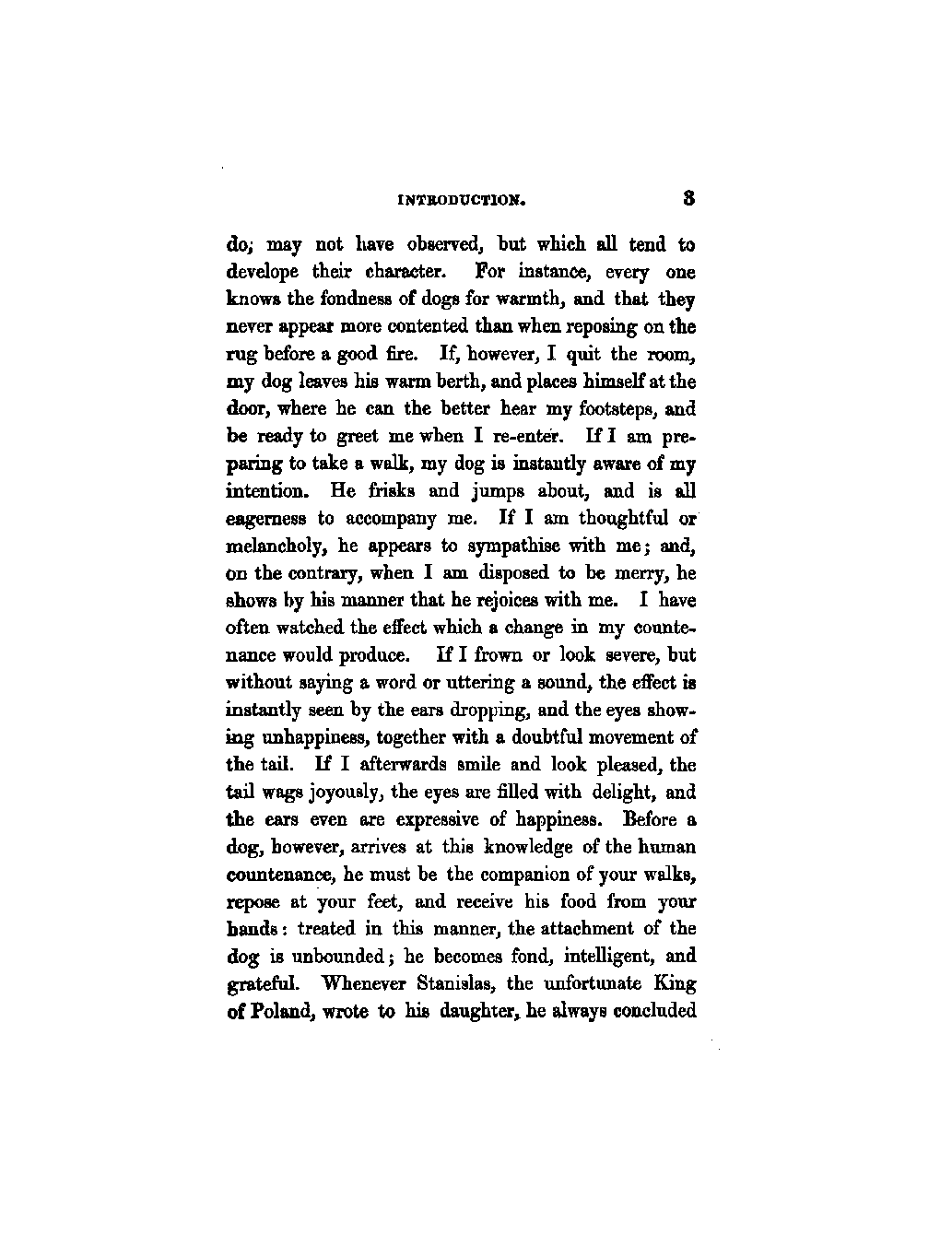 INTRODUCTION. 3

do; may not have observed, but which all tend to develope their character. For instance, every one knows the fondness of dogs for warmth, and that they never appear more contented than when reposing on the rug before a good fire. If, however, I quit the room, my dog leaves his warm berth, and places himself at the door, where he can the better hear my footsteps, and be ready to greet me when I re-enter. If I am preparing to take a walk, my dog is instantly aware of my intention. He frisks and jumps about, and is all eagerness to accompany me. If I am thoughtful or melancholy, he appears to sympathise with me; and, on the contrary, when I am disposed to be merry, he shows by his manner that he rejoices with me. I have often watched the effect which a change in my countenance would produce. If I frown or look severe, but without saying a word or uttering a sound, the effect is instantly seen by the ears dropping, and the eyes showing unhappiness, together with a doubtful movement of the tail. If I afterwards smile and look pleased, the tail wags joyously, the eyes are filled with delight, and the ears even are expressive of happiness. Before a dog, however, arrives at this knowledge of the human countenance, he must be the companion of your walks, repose at your feet, and receive his food from your hands: treated in this manner, the attachment of the dog is unbounded; he becomes fond, intelligent, and grateful. Whenever Stanislas, the unfortunate King of Poland, wrote to his daughter, he always concluded